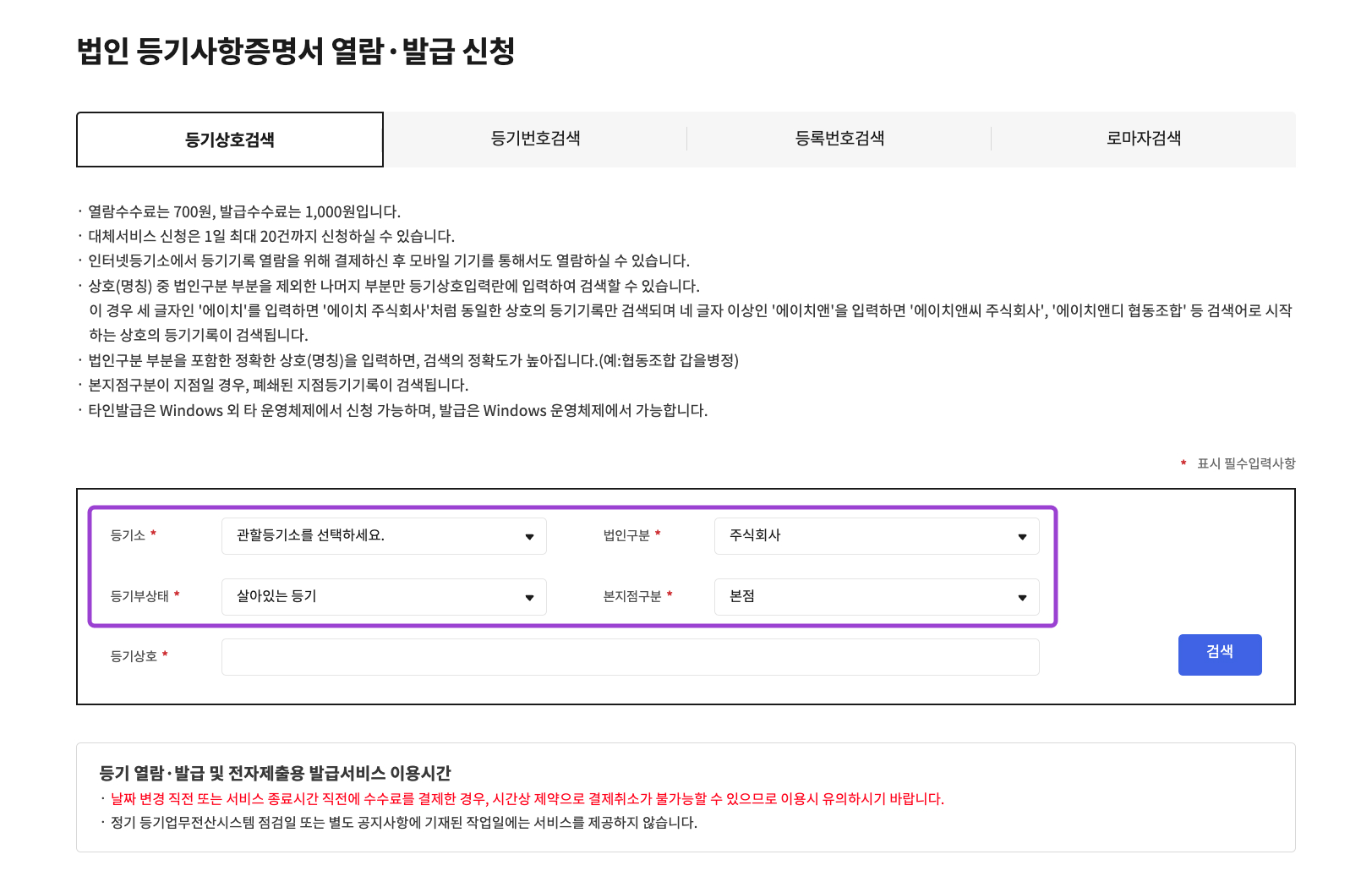 법인 등기사항증명서 열람·발급 신청

등기상호검색
등기번호검색
등록번호검색
로마자검색

· 열람수수료는 700원, 발급수수료는 1,000원입니다.
· 대체서비스 신청은 1일 최대 20건까지 신청하실 수 있습니다.
· 인터넷등기소에서 등기기록 열람을 위해 결제하신 후 모바일 기기를 통해서도 열람하실 수 있습니다.
· 상호(명칭) 중 법인구분 부분을 제외한 나머지 부분만 등기상호입력란에 입력하여 검색할 수 있습니다.
이 경우 세 글자인 '에이치'를 입력하면 '에이치 주식회사'처럼 동일한 상호의 등기기록만 검색되며 네 글자 이상인 '에이치앤'을 입력하면 '에이치앤씨 주식회사', '에이치앤디 협동조합' 등 검색어로 시작하는 상호의 등기기록이 검색됩니다.
· 법인구분 부분을 포함한 정확한 상호(명칭)을 입력하면, 검색의 정확도가 높아집니다.(예:협동조합 갑을병정)
· 본지점구분이 지점일 경우, 폐쇄된 지점등기기록이 검색됩니다.
· 타인발급은 Windows 외 타 운영체제에서 신청 가능하며, 발급은 Windows 운영체제에서 가능합니다.

* 표시 필수입력사항

등기소 *
관할등기소를 선택하세요.
법인구분 *
주식회사
등기부상태 *
살아있는 등기
본지점구분 *
본점
등기상호 *
검색

등기 열람·발급 및 전자제출용 발급서비스 이용시간
· 날짜 변경 직전 또는 서비스 종료시간 직전에 수수료를 결제한 경우, 시간상 제약으로 결제취소가 불가능할 수 있으므로 이용시 유의하시기 바랍니다.
· 정기 등기업무전산시스템 점검일 또는 별도 공지사항에 기재된 작업일에는 서비스를 제공하지 않습니다.